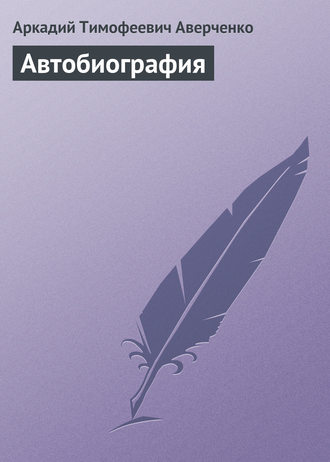 Аркадий Тимофеевич Аверченко

Автобиография